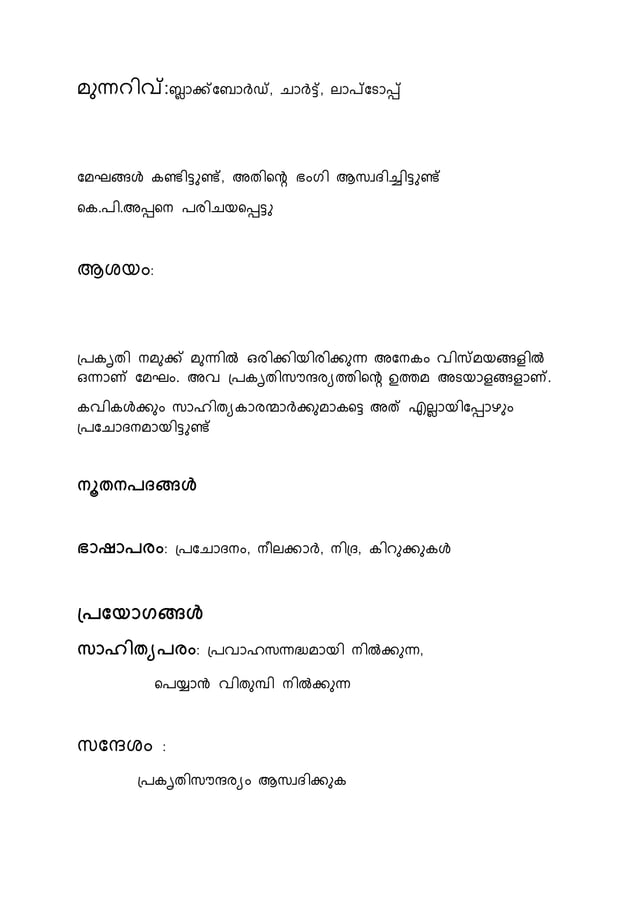 മുന്നറിവ്:ബ്ലാക്ക്ബോർഡ്, ചാർട്ട്, ലാപ്ടോപ്പ്

മേഘങ്ങൾ കണ്ടിട്ടുണ്ട്, അതിന്റെ ഭംഗി ആസ്വദിച്ചിട്ടുണ്ട്

കെ.പി.അപ്പനെ പരിചയപ്പെട്ടു

ആശയം:

പ്രകൃതി നമുക്ക് മുന്നിൽ ഒരിക്കിയിരിക്കുന്ന അനേകം വിസ്മയങ്ങളിൽ ഒന്നാണ് മേഘം. അവ പ്രകൃതിസൗന്ദര്യത്തിന്റെ ഉത്തമ അടയാളങ്ങളാണ്.

കവികൾക്കും സാഹിത്യകാരന്മാർക്കുമാകട്ടെ അത് എല്ലായിപ്പോഴും പ്രചോദനമായിട്ടുണ്ട്

നൂതനപദങ്ങൾ

ഭാഷാപരം: പ്രചോദനം, നീലക്കാർ, നിദ്ര, കിറുക്കുകൾ

പ്രയോഗങ്ങൾ

സാഹിത്യപരം: പ്രവാഹസന്നദ്ധമായി നിൽക്കുന്ന,

പെയ്യാൻ വിതുമ്പി നിൽക്കുന്ന

സന്ദേശം :

പ്രകൃതിസൗന്ദര്യം ആസ്വദിക്കുക